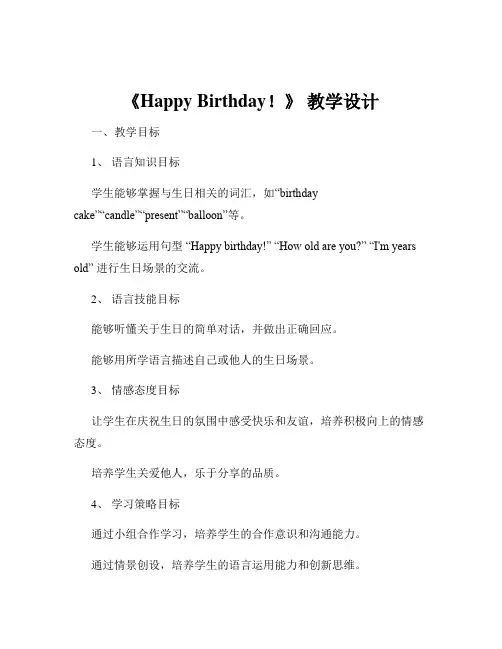 《Happy Birthday！》 教学设计

一、教学目标

1、 语言知识目标

学生能够掌握与生日相关的词汇，如“birthday cake”“candle”“present”“balloon”等。

学生能够运用句型 “Happy birthday!” “How old are you?” “I'm years old” 进行生日场景的交流。

2、 语言技能目标

能够听懂关于生日的简单对话，并做出正确回应。

能够用所学语言描述自己或他人的生日场景。

3、 情感态度目标

让学生在庆祝生日的氛围中感受快乐和友谊，培养积极向上的情感态度。

培养学生关爱他人，乐于分享的品质。

4、 学习策略目标

通过小组合作学习，培养学生的合作意识和沟通能力。

通过情景创设，培养学生的语言运用能力和创新思维。